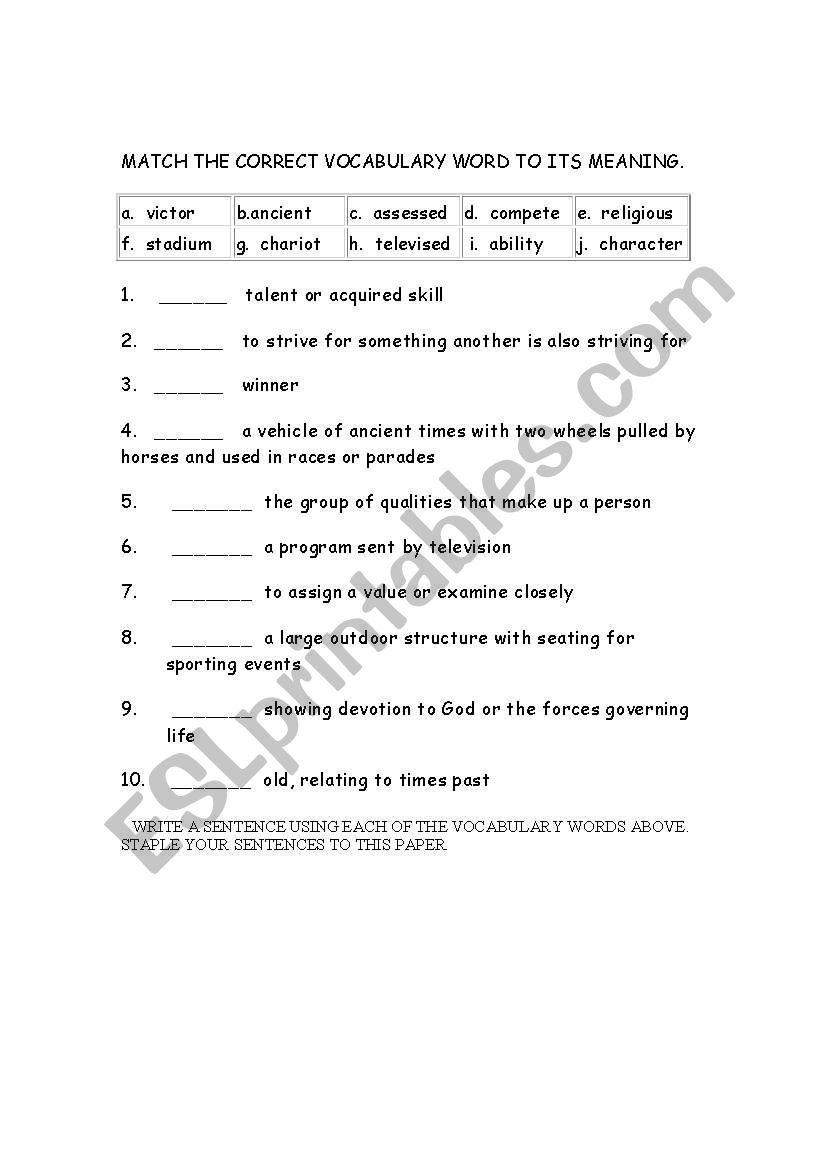 MATCH THE CORRECT VOCABULARY WORD TO ITS MEANING.

| a. victor | b.ancient | c. assessed | d. compete | e. religious |
|---|---|---|---|---|
| f. stadium | g. chariot | h. televised | i. ability | j. character |

1. ______ talent or acquired skill

2. ______ to strive for something another is also striving for

3. ______ winner

4. ______ a vehicle of ancient times with two wheels pulled by horses and used in races or parades

5. _______ the group of qualities that make up a person

6. _______ a program sent by television

7. _______ to assign a value or examine closely

8. _______ a large outdoor structure with seating for sporting events

9. _______ showing devotion to God or the forces governing life

10. _______ old, relating to times past

WRITE A SENTENCE USING EACH OF THE VOCABULARY WORDS ABOVE. STAPLE YOUR SENTENCES TO THIS PAPER.

ESLprintables.com